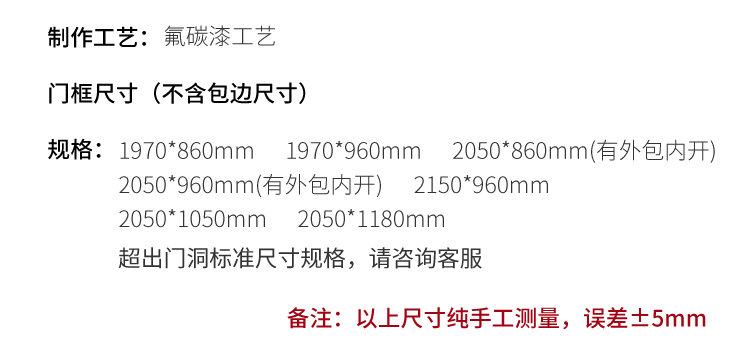 制作工艺：氟碳漆工艺

门框尺寸（不含包边尺寸）

规格：1970*860mm 1970*960mm 2050*860mm(有外包内开)
2050*960mm(有外包内开) 2150*960mm
2050*1050mm 2050*1180mm
超出门洞标准尺寸规格，请咨询客服

备注：以上尺寸纯手工测量，误差±5mm